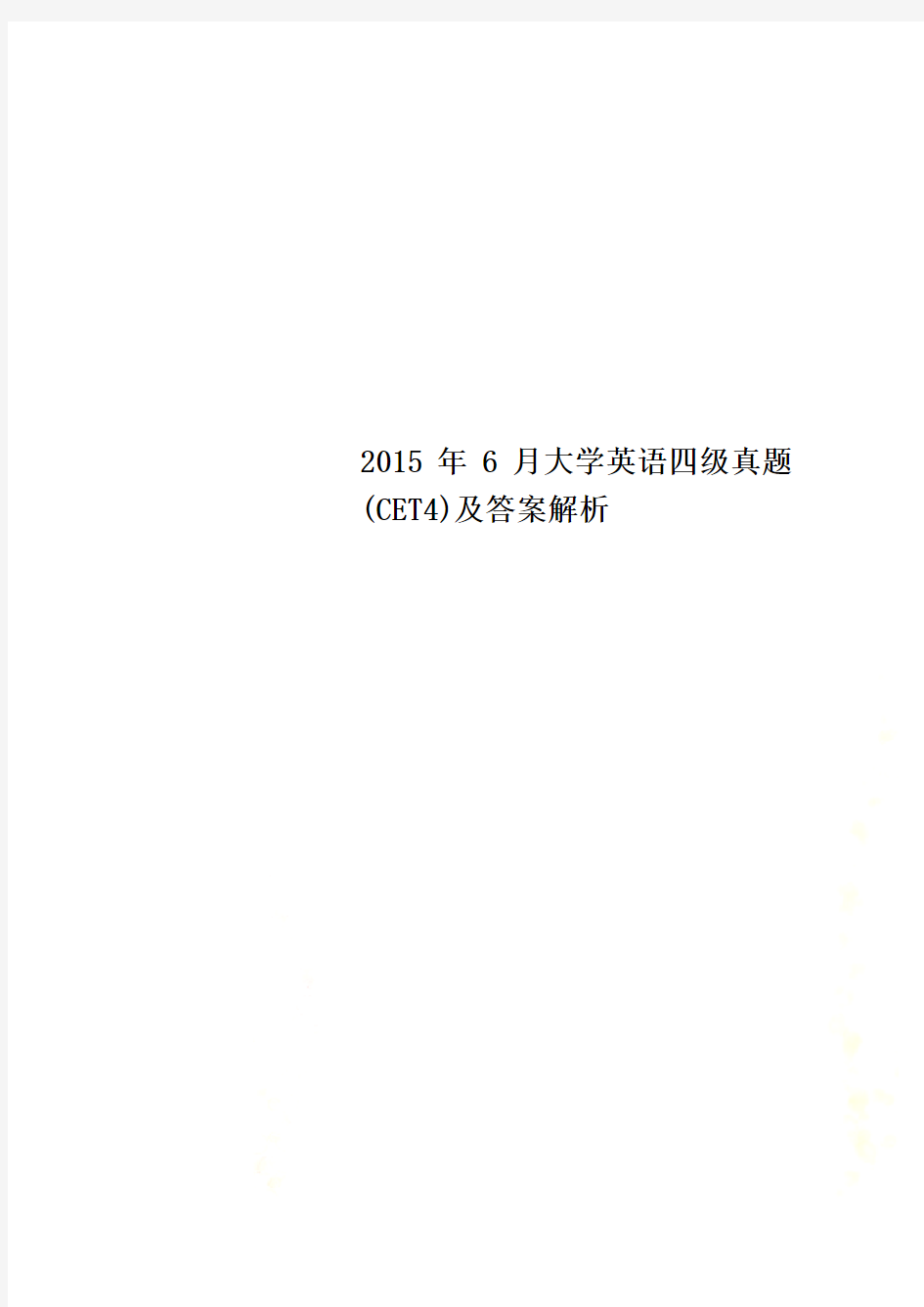 2015 年 6 月大学英语四级真题(CET4)及答案解析